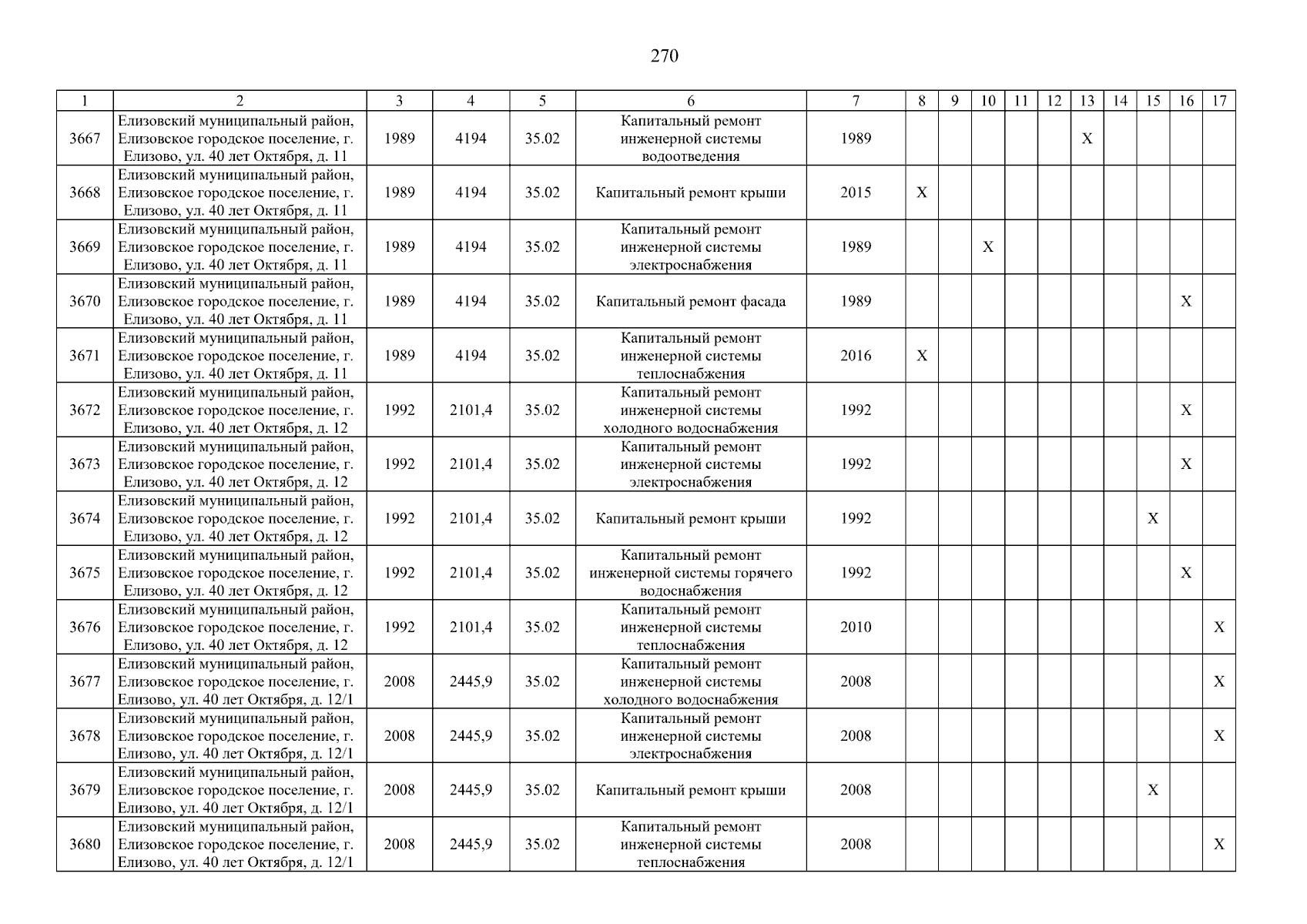 270

| 1 | 2 | 3 | 4 | 5 | 6 | 7 | 8 | 9 | 10 | 11 | 12 | 13 | 14 | 15 | 16 | 17 |
|---|---|---|---|---|---|---|---|---|---|---|---|---|---|---|---|---|
| 3667 | Елизовский муниципальный район, Елизовское городское поселение, г. Елизово, ул. 40 лет Октября, д. 11 | 1989 | 4194 | 35.02 | Капитальный ремонт инженерной системы водоотведения | 1989 | | | | | | X | | | | |
| 3668 | Елизовский муниципальный район, Елизовское городское поселение, г. Елизово, ул. 40 лет Октября, д. 11 | 1989 | 4194 | 35.02 | Капитальный ремонт крыши | 2015 | X | | | | | | | | | |
| 3669 | Елизовский муниципальный район, Елизовское городское поселение, г. Елизово, ул. 40 лет Октября, д. 11 | 1989 | 4194 | 35.02 | Капитальный ремонт инженерной системы электроснабжения | 1989 | | | X | | | | | | | |
| 3670 | Елизовский муниципальный район, Елизовское городское поселение, г. Елизово, ул. 40 лет Октября, д. 11 | 1989 | 4194 | 35.02 | Капитальный ремонт фасада | 1989 | | | | | | | | | X | |
| 3671 | Елизовский муниципальный район, Елизовское городское поселение, г. Елизово, ул. 40 лет Октября, д. 11 | 1989 | 4194 | 35.02 | Капитальный ремонт инженерной системы теплоснабжения | 2016 | X | | | | | | | | | |
| 3672 | Елизовский муниципальный район, Елизовское городское поселение, г. Елизово, ул. 40 лет Октября, д. 12 | 1992 | 2101,4 | 35.02 | Капитальный ремонт инженерной системы холодного водоснабжения | 1992 | | | | | | | | | X | |
| 3673 | Елизовский муниципальный район, Елизовское городское поселение, г. Елизово, ул. 40 лет Октября, д. 12 | 1992 | 2101,4 | 35.02 | Капитальный ремонт инженерной системы электроснабжения | 1992 | | | | | | | | | X | |
| 3674 | Елизовский муниципальный район, Елизовское городское поселение, г. Елизово, ул. 40 лет Октября, д. 12 | 1992 | 2101,4 | 35.02 | Капитальный ремонт крыши | 1992 | | | | | | | | X | | |
| 3675 | Елизовский муниципальный район, Елизовское городское поселение, г. Елизово, ул. 40 лет Октября, д. 12 | 1992 | 2101,4 | 35.02 | Капитальный ремонт инженерной системы горячего водоснабжения | 1992 | | | | | | | | | X | |
| 3676 | Елизовский муниципальный район, Елизовское городское поселение, г. Елизово, ул. 40 лет Октября, д. 12 | 1992 | 2101,4 | 35.02 | Капитальный ремонт инженерной системы теплоснабжения | 2010 | | | | | | | | | | X |
| 3677 | Елизовский муниципальный район, Елизовское городское поселение, г. Елизово, ул. 40 лет Октября, д. 12/1 | 2008 | 2445,9 | 35.02 | Капитальный ремонт инженерной системы холодного водоснабжения | 2008 | | | | | | | | | | X |
| 3678 | Елизовский муниципальный район, Елизовское городское поселение, г. Елизово, ул. 40 лет Октября, д. 12/1 | 2008 | 2445,9 | 35.02 | Капитальный ремонт инженерной системы электроснабжения | 2008 | | | | | | | | | | X |
| 3679 | Елизовский муниципальный район, Елизовское городское поселение, г. Елизово, ул. 40 лет Октября, д. 12/1 | 2008 | 2445,9 | 35.02 | Капитальный ремонт крыши | 2008 | | | | | | | | X | | |
| 3680 | Елизовский муниципальный район, Елизовское городское поселение, г. Елизово, ул. 40 лет Октября, д. 12/1 | 2008 | 2445,9 | 35.02 | Капитальный ремонт инженерной системы теплоснабжения | 2008 | | | | | | | | | | X |